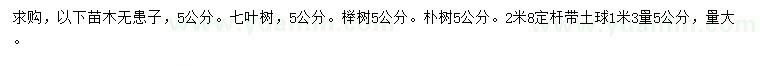 求购，以下苗木无患子，5公分。七叶树，5公分。榉树5公分。朴树5公分。2米8定杆带土球1米3量5公分，量大。